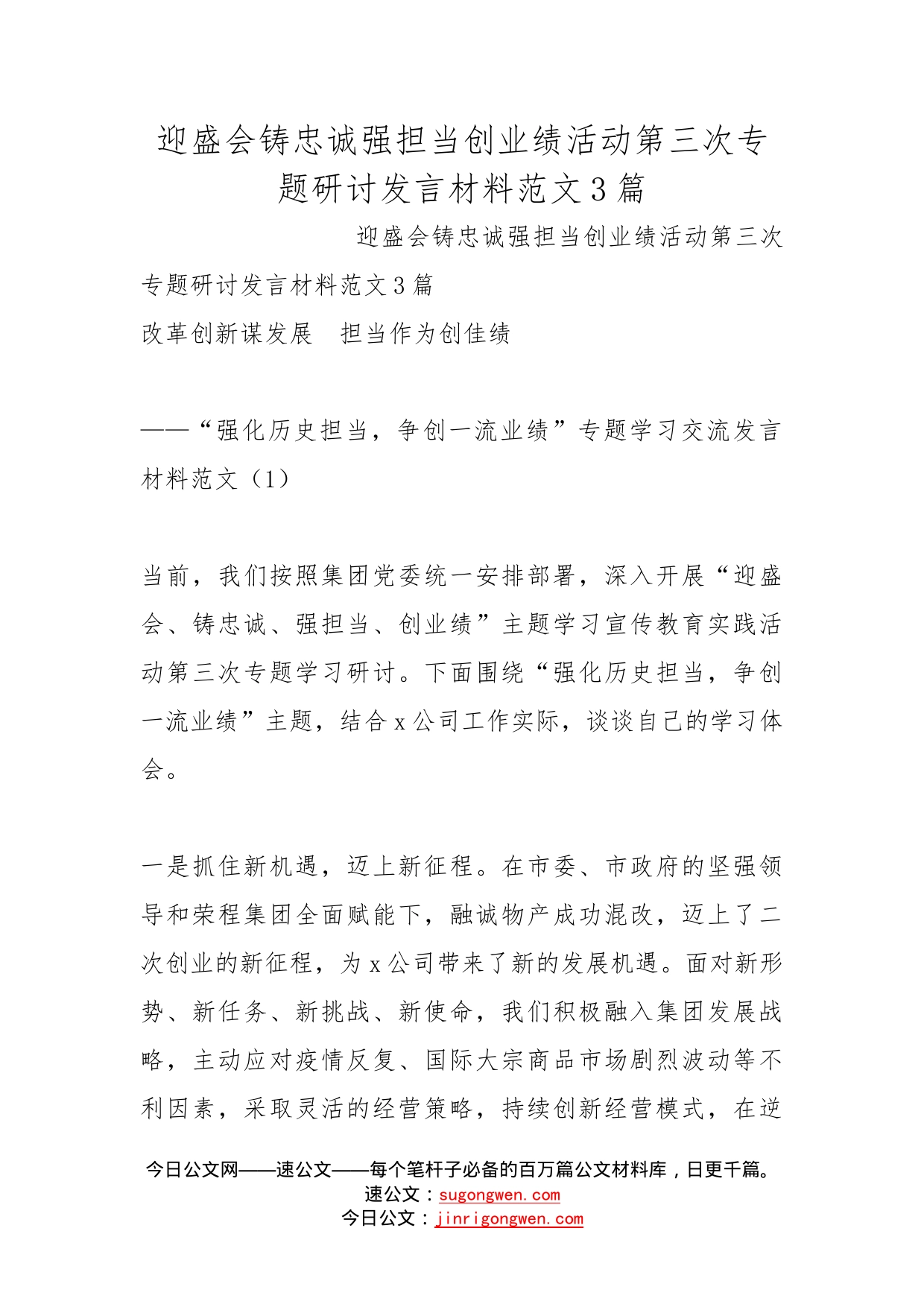 迎盛会铸忠诚强担当创业绩活动第三次专题研讨发言材料范文3篇

迎盛会铸忠诚强担当创业绩活动第三次专题研讨发言材料范文3篇

改革创新谋发展　担当作为创佳绩

——“强化历史担当，争创一流业绩”专题学习交流发言材料范文（1）

当前，我们按照集团党委统一安排部署，深入开展“迎盛会、铸忠诚、强担当、创业绩”主题学习宣传教育实践活动第三次专题学习研讨。下面围绕“强化历史担当，争创一流业绩”主题，结合x公司工作实际，谈谈自己的学习体会。

一是抓住新机遇，迈上新征程。在市委、市政府的坚强领导和荣程集团全面赋能下，融诚物产成功混改，迈上了二次创业的新征程，为x公司带来了新的发展机遇。面对新形势、新任务、新挑战、新使命，我们积极融入集团发展战略，主动应对疫情反复、国际大宗商品市场剧烈波动等不利因素，采取灵活的经营策略，持续创新经营模式，在逆

今日公文网——速公文——每个笔杆子必备的百万篇公文材料库，日更千篇。
速公文：sugongwen.com
今日公文：jinrigongwen.com